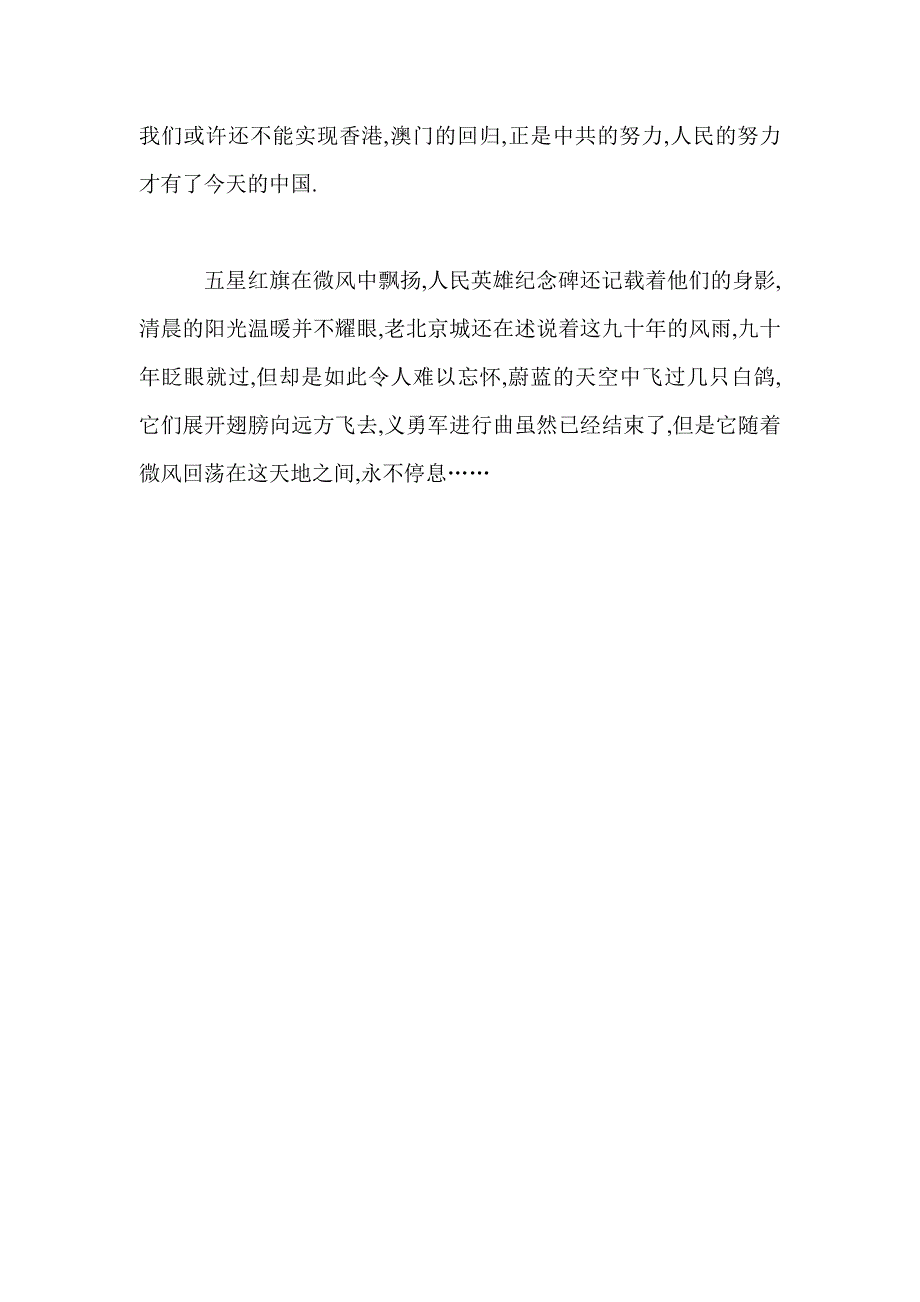 我们或许还不能实现香港,澳门的回归,正是中共的努力,人民的努力才有了今天的中国.

五星红旗在微风中飘扬,人民英雄纪念碑还记载着他们的身影,清晨的阳光温暖并不耀眼,老北京城还在述说着这九十年的风雨,九十年眨眼就过,但却是如此令人难以忘怀,蔚蓝的天空中飞过几只白鸽,它们展开翅膀向远方飞去,义勇军进行曲虽然已经结束了,但是它随着微风回荡在这天地之间,永不停息……